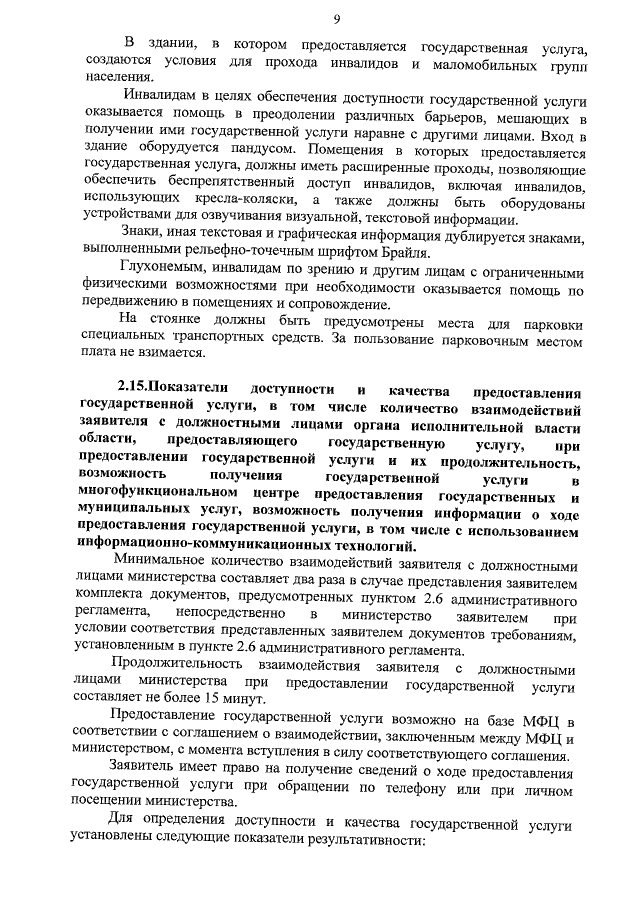 9

В здании, в котором предоставляется государственная услуга, создаются условия для прохода инвалидов и маломобильных групп населения.

Инвалидам в целях обеспечения доступности государственной услуги оказывается помощь в преодолении различных барьеров, мешающих в получении ими государственной услуги наравне с другими лицами. Вход в здание оборудуется пандусом. Помещения в которых предоставляется государственная услуга, должны иметь расширенные проходы, позволяющие обеспечить беспрепятственный доступ инвалидов, включая инвалидов, использующих кресла-коляски, а также должны быть оборудованы устройствами для озвучивания визуальной, текстовой информации.

Знаки, иная текстовая и графическая информация дублируется знаками, выполненными рельефно-точечным шрифтом Брайля.

Глухонемым, инвалидам по зрению и другим лицам с ограниченными физическими возможностями при необходимости оказывается помощь по передвижению в помещениях и сопровождение.

На стоянке должны быть предусмотрены места для парковки специальных транспортных средств. За пользование парковочным местом плата не взимается.

2.15.Показатели доступности и качества предоставления государственной услуги, в том числе количество взаимодействий заявителя с должностными лицами органа исполнительной власти области, предоставляющего государственную услугу, при предоставлении государственной услуги и их продолжительность, возможность получения государственной услуги в многофункциональном центре предоставления государственных и муниципальных услуг, возможность получения информации о ходе предоставления государственной услуги, в том числе с использованием информационно-коммуникационных технологий.

Минимальное количество взаимодействий заявителя с должностными лицами министерства составляет два раза в случае представления заявителем комплекта документов, предусмотренных пунктом 2.6 административного регламента, непосредственно в министерство заявителем при условии соответствия представленных заявителем документов требованиям, установленным в пункте 2.6 административного регламента.

Продолжительность взаимодействия заявителя с должностными лицами министерства при предоставлении государственной услуги составляет не более 15 минут.

Предоставление государственной услуги возможно на базе МФЦ в соответствии с соглашением о взаимодействии, заключенным между МФЦ и министерством, с момента вступления в силу соответствующего соглашения.

Заявитель имеет право на получение сведений о ходе предоставления государственной услуги при обращении по телефону или при личном посещении министерства.

Для определения доступности и качества государственной услуги установлены следующие показатели результативности: